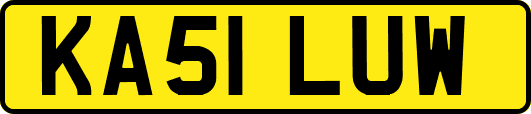 KA51 LUW